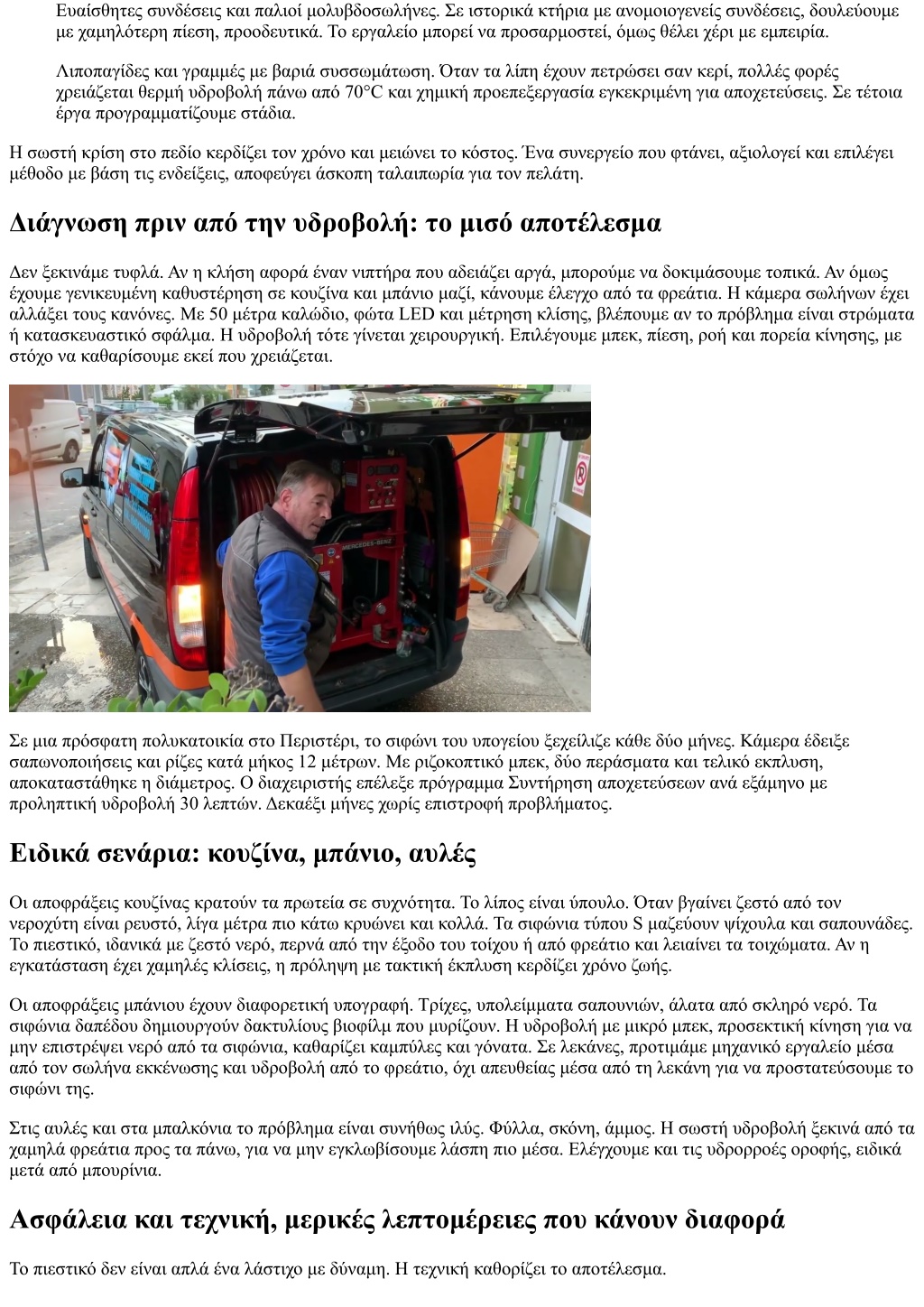 Ευαίσθητες συνδέσεις και παλιοί μολυβδοσωλήνες. Σε ιστορικά κτήρια με ανομοιογενείς συνδέσεις, δουλεύουμε με χαμηλότερη πίεση, προοδευτικά. Το εργαλείο μπορεί να προσαρμοστεί, όμως θέλει χέρι με εμπειρία.

Λιποπαγίδες και γραμμές με βαριά συσσωμάτωση. Όταν τα λίπη έχουν πετρώσει σαν κερί, πολλές φορές χρειάζεται θερμή υδροβολή πάνω από 70°C και χημική προεπεξεργασία εγκεκριμένη για αποχετεύσεις. Σε τέτοια έργα προγραμματίζουμε στάδια.

Η σωστή κρίση στο πεδίο κερδίζει τον χρόνο και μειώνει το κόστος. Ένα συνεργείο που φτάνει, αξιολογεί και επιλέγει μέθοδο με βάση τις ενδείξεις, αποφεύγει άσκοπη ταλαιπωρία για τον πελάτη.

Διάγνωση πριν από την υδροβολή: το μισό αποτέλεσμα

Δεν ξεκινάμε τυφλά. Αν η κλήση αφορά έναν νιπτήρα που αδειάζει αργά, μπορούμε να δοκιμάσουμε τοπικά. Αν όμως έχουμε γενικευμένη καθυστέρηση σε κουζίνα και μπάνιο μαζί, κάνουμε έλεγχο από τα φρεάτια. Η κάμερα σωλήνων έχει αλλάξει τους κανόνες. Με 50 μέτρα καλώδιο, φώτα LED και μέτρηση κλίσης, βλέπουμε αν το πρόβλημα είναι στρώματα ή κατασκευαστικό σφάλμα. Η υδροβολή τότε γίνεται χειρουργική. Επιλέγουμε μπεκ, πίεση, ροή και πορεία κίνησης, με στόχο να καθαρίσουμε εκεί που χρειάζεται.

MERCEDES-BENZ

Σε μια πρόσφατη πολυκατοικία στο Περιστέρι, το σιφώνι του υπογείου ξεχείλιζε κάθε δύο μήνες. Κάμερα έδειξε σαπωνοποιήσεις και ρίζες κατά μήκος 12 μέτρων. Με ριζοκοπτικό μπεκ, δύο περάσματα και τελικό εκπλυση, αποκαταστάθηκε η διάμετρος. Ο διαχειριστής επέλεξε πρόγραμμα Συντήρηση αποχετεύσεων ανά εξάμηνο με προληπτική υδροβολή 30 λεπτών. Δεκαέξι μήνες χωρίς επιστροφή προβλήματος.

Ειδικά σενάρια: κουζίνα, μπάνιο, αυλές

Οι αποφράξεις κουζίνας κρατούν τα πρωτεία σε συχνότητα. Το λίπος είναι ύπουλο. Όταν βγαίνει ζεστό από τον νεροχύτη είναι ρευστό, λίγα μέτρα πιο κάτω κρυώνει και κολλά. Τα σιφώνια τύπου S μαζεύουν ψίχουλα και σαπουνάδες. Το πιεστικό, ιδανικά με ζεστό νερό, περνά από την έξοδο του τοίχου ή από φρεάτιο και λειαίνει τα τοιχώματα. Αν η εγκατάσταση έχει χαμηλές κλίσεις, η πρόληψη με τακτική έκπλυση κερδίζει χρόνο ζωής.

Οι αποφράξεις μπάνιου έχουν διαφορετική υπογραφή. Τρίχες, υπολείμματα σαπουνιών, άλατα από σκληρό νερό. Τα σιφώνια δαπέδου δημιουργούν δακτυλίους βιοφίλμ που μυρίζουν. Η υδροβολή με μικρό μπεκ, προσεκτική κίνηση για να μην επιστρέψει νερό από τα σιφώνια, καθαρίζει καμπύλες και γόνατα. Σε λεκάνες, προτιμάμε μηχανικό εργαλείο μέσα από τον σωλήνα εκκένωσης και υδροβολή από το φρεάτιο, όχι απευθείας μέσα από τη λεκάνη για να προστατεύσουμε το σιφώνι της.

Στις αυλές και στα μπαλκόνια το πρόβλημα είναι συνήθως ιλύς. Φύλλα, σκόνη, άμμος. Η σωστή υδροβολή ξεκινά από τα χαμηλά φρεάτια προς τα πάνω, για να μην εγκλωβίσουμε λάσπη πιο μέσα. Ελέγχουμε και τις υδρορροές οροφής, ειδικά μετά από μπουρίνια.

Ασφάλεια και τεχνική, μερικές λεπτομέρειες που κάνουν διαφορά

Το πιεστικό δεν είναι απλά ένα λάστιχο με δύναμη. Η τεχνική καθορίζει το αποτέλεσμα.